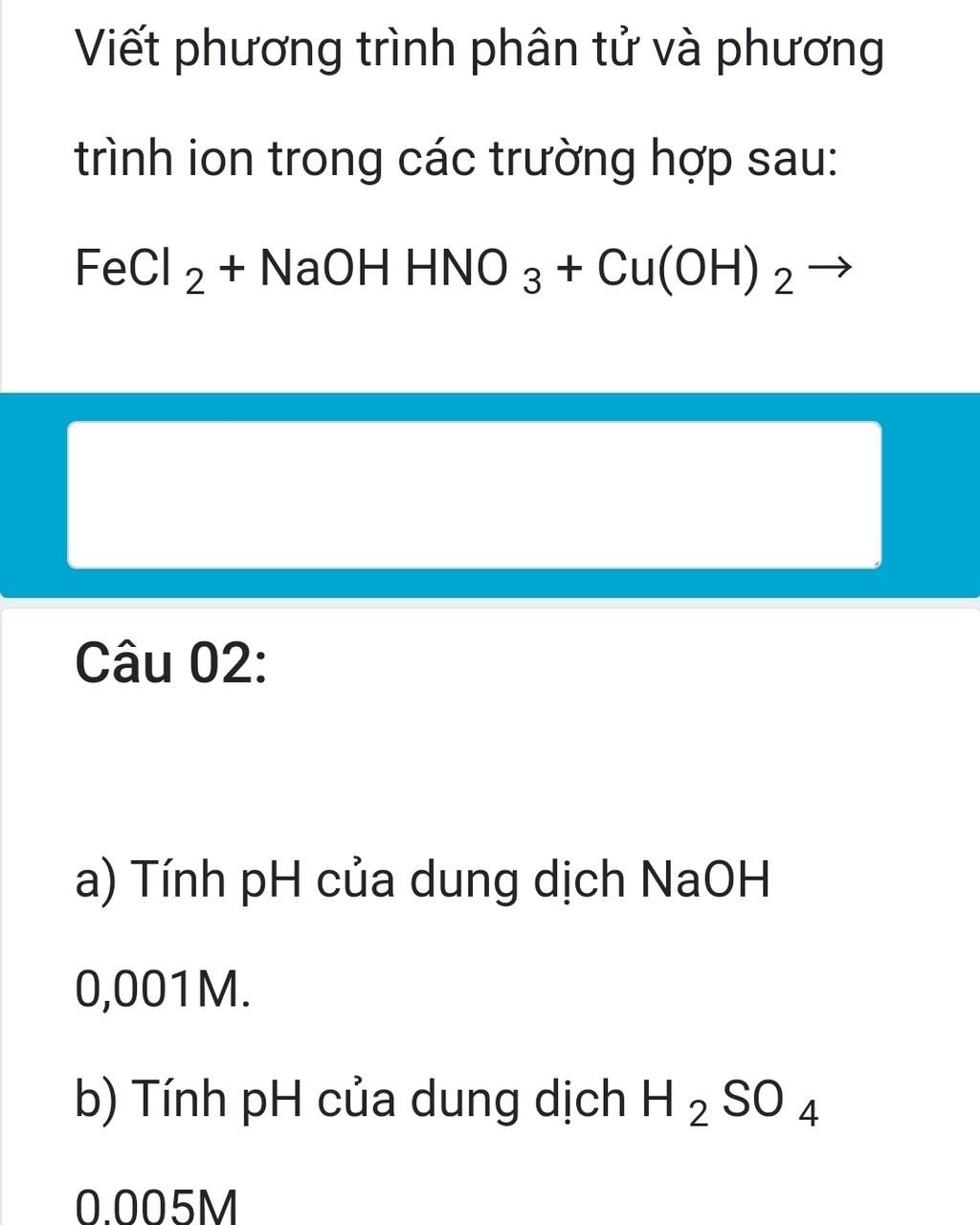 Viết phương trình phân tử và phương trình ion trong các trường hợp sau:

$FeCl_2 + NaOH$ $HNO_3 + Cu(OH)_2 \rightarrow$

Câu 02:

a) Tính pH của dung dịch NaOH 0,001M.

b) Tính pH của dung dịch $H_2SO_4$ 0,005M